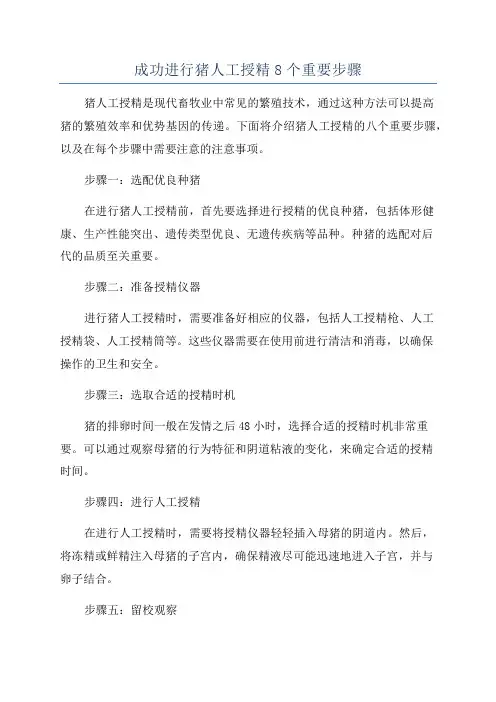 成功进行猪人工授精 8 个重要步骤

猪人工授精是现代畜牧业中常见的繁殖技术，通过这种方法可以提高猪的繁殖效率和优势基因的传递。下面将介绍猪人工授精的八个重要步骤，以及在每个步骤中需要注意的注意事项。

步骤一：选配优良种猪

在进行猪人工授精前，首先要选择进行授精的优良种猪，包括体形健康、生产性能突出、遗传类型优良、无遗传疾病等品种。种猪的选配对后代的品质至关重要。

步骤二：准备授精仪器

进行猪人工授精时，需要准备好相应的仪器，包括人工授精枪、人工授精袋、人工授精筒等。这些仪器需要在使用前进行清洁和消毒，以确保操作的卫生和安全。

步骤三：选取合适的授精时机

猪的排卵时间一般在发情之后 48 小时，选择合适的授精时机非常重要。可以通过观察母猪的行为特征和阴道粘液的变化，来确定合适的授精时间。

步骤四：进行人工授精

在进行人工授精时，需要将授精仪器轻轻插入母猪的阴道内。然后，将冻精或鲜精注入母猪的子宫内，确保精液尽可能迅速地进入子宫，并与卵子结合。

步骤五：留校观察